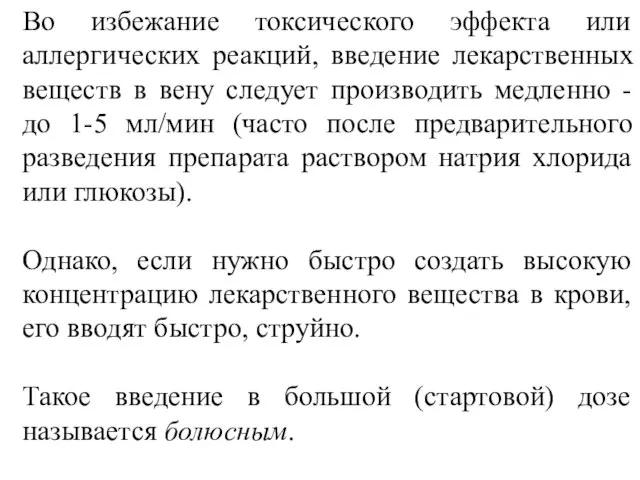 Во избежание токсического эффекта или аллергических реакций, введение лекарственных веществ в вену следует производить медленно - до 1-5 мл/мин (часто после предварительного разведения препарата раствором натрия хлорида или глюкозы).

Однако, если нужно быстро создать высокую концентрацию лекарственного вещества в крови, его вводят быстро, струйно.

Такое введение в большой (стартовой) дозе называется болюсным.